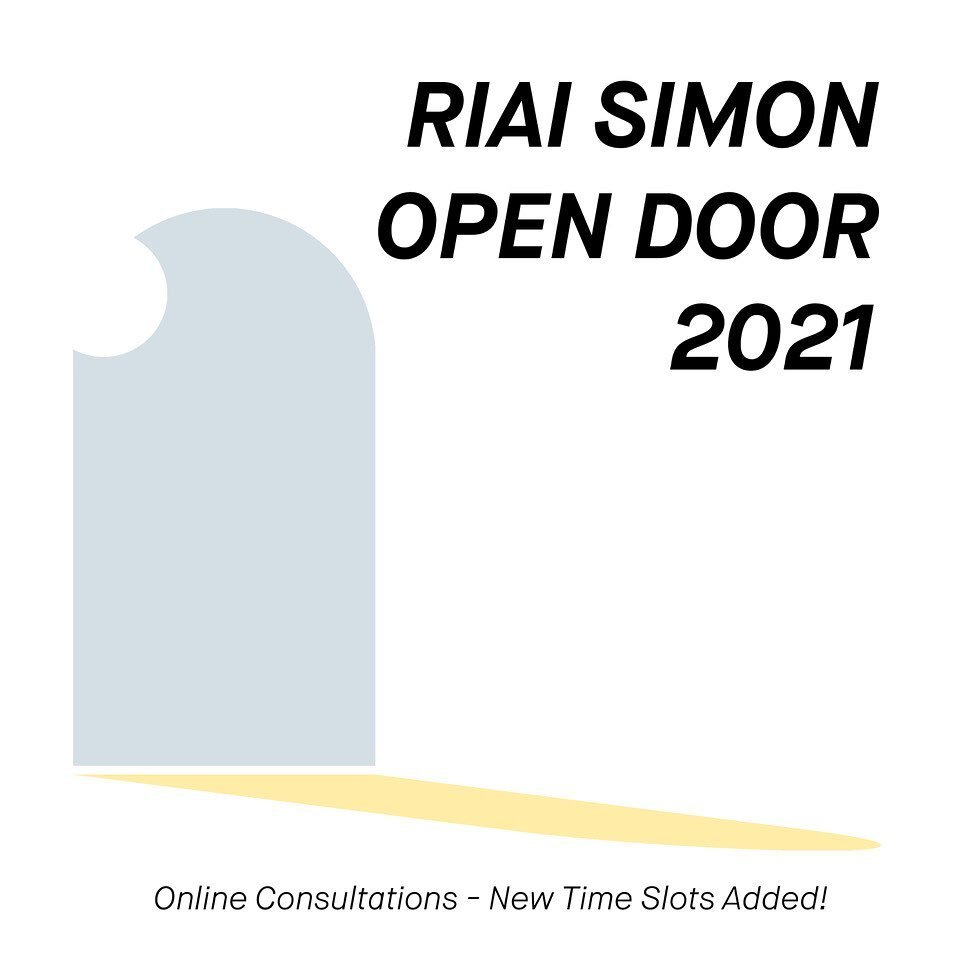 RIAI SIMON OPEN DOOR 2021

Online Consultations - New Time Slots Added!